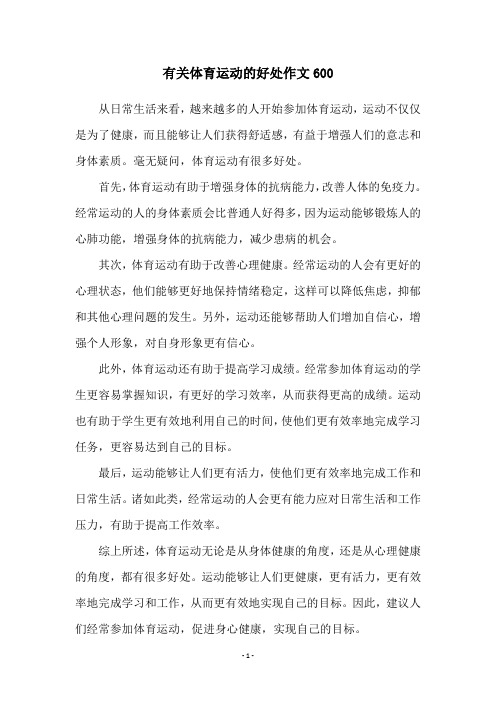 有关体育运动的好处作文 600

从日常生活来看，越来越多的人开始参加体育运动，运动不仅仅是为了健康，而且能够让人们获得舒适感，有益于增强人们的意志和身体素质。毫无疑问，体育运动有很多好处。

首先，体育运动有助于增强身体的抗病能力，改善人体的免疫力。经常运动的人的身体素质会比普通人好得多，因为运动能够锻炼人的心肺功能，增强身体的抗病能力，减少患病的机会。

其次，体育运动有助于改善心理健康。经常运动的人会有更好的心理状态，他们能够更好地保持情绪稳定，这样可以降低焦虑，抑郁和其他心理问题的发生。另外，运动还能够帮助人们增加自信心，增强个人形象，对自身形象更有信心。

此外，体育运动还有助于提高学习成绩。经常参加体育运动的学生更容易掌握知识，有更好的学习效率，从而获得更高的成绩。运动也有助于学生更有效地利用自己的时间，使他们更有效率地完成学习任务，更容易达到自己的目标。

最后，运动能够让人们更有活力，使他们更有效率地完成工作和日常生活。诸如此类，经常运动的人会更有能力应对日常生活和工作压力，有助于提高工作效率。

综上所述，体育运动无论是从身体健康的角度，还是从心理健康的角度，都有很多好处。运动能够让人们更健康，更有活力，更有效率地完成学习和工作，从而更有效地实现自己的目标。因此，建议人们经常参加体育运动，促进身心健康，实现自己的目标。

- 1 -